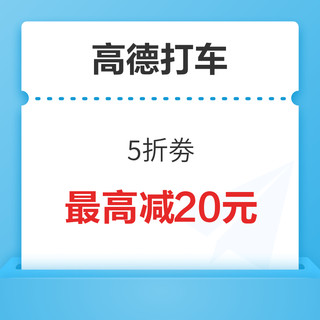 高德打车

5折券

最高减20元